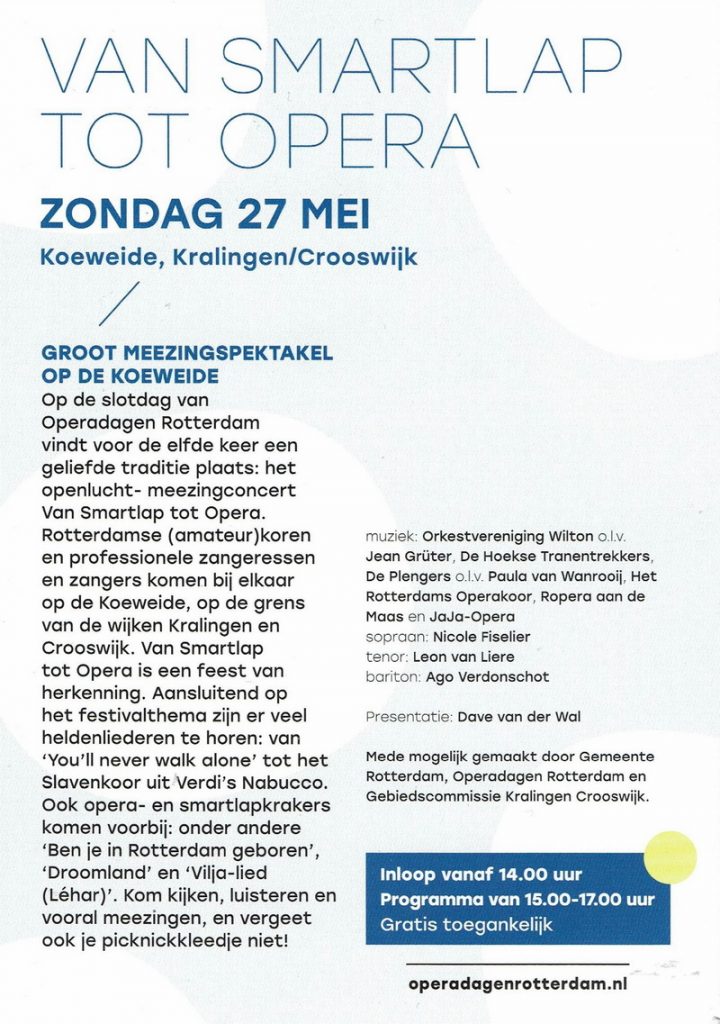 VAN SMARTLAP TOT OPERA

ZONDAG 27 MEI

Koeweide, Kralingen/Crooswijk

GROOT MEEZINGSPEKTAKEL OP DE KOEWEIDE

Op de slotdag van Operadagen Rotterdam vindt voor de elfde keer een geliefde traditie plaats: het openlucht- meezingconcert Van Smartlap tot Opera. Rotterdamse (amateur)koren en professionele zangeressen en zangers komen bij elkaar op de Koeweide, op de grens van de wijken Kralingen en Crooswijk. Van Smartlap tot Opera is een feest van herkenning. Aansluitend op het festivalthema zijn er veel heldenliederen te horen: van 'You'll never walk alone' tot het Slavenkoor uit Verdi's Nabucco. Ook opera- en smartlapkrakers komen voorbij: onder andere 'Ben je in Rotterdam geboren', 'Droomland' en 'Vilja-lied (Léhar)'. Kom kijken, luisteren en vooral meezingen, en vergeet ook je picknickkleedje niet!

muziek: Orkestvereniging Wilton o.l.v. Jean Grüter, De Hoekse Tranentrekkers, De Plengers o.l.v. Paula van Wanrooij, Het Rotterdams Operakoor, Ropera aan de Maas en JaJa-Opera
sopraan: Nicole Fiselier
tenor: Leon van Liere
bariton: Ago Verdonschot

Presentatie: Dave van der Wal

Mede mogelijk gemaakt door Gemeente Rotterdam, Operadagen Rotterdam en Gebiedscommissie Kralingen Crooswijk.

Inloop vanaf 14.00 uur
Programma van 15.00-17.00 uur
Gratis toegankelijk

operadagenrotterdam.nl